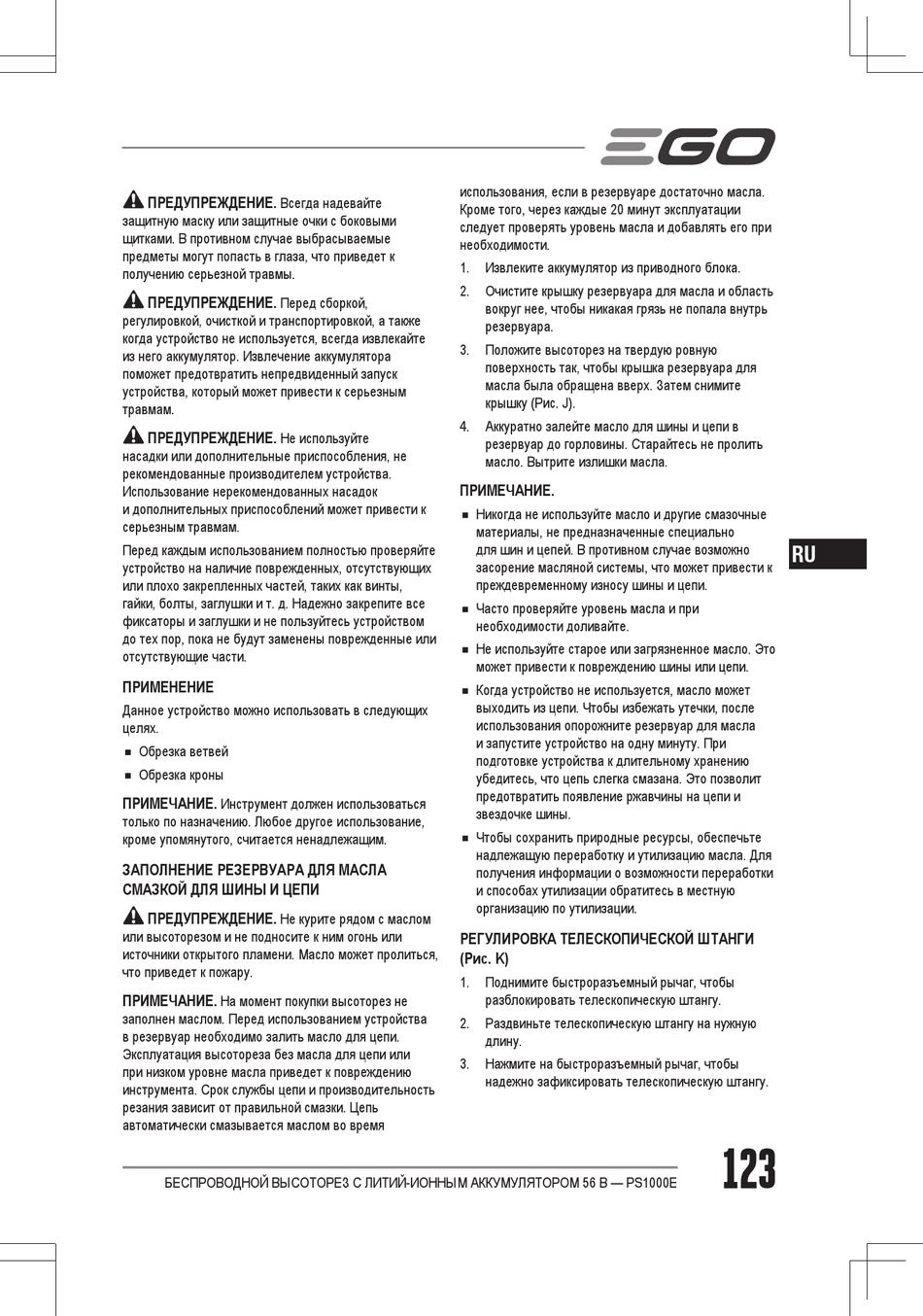 EGO

ПРЕДУПРЕЖДЕНИЕ. Всегда надевайте защитную маску или защитные очки с боковыми щитками. В противном случае выбрасываемые предметы могут попасть в глаза, что приведет к получению серьезной травмы.

ПРЕДУПРЕЖДЕНИЕ. Перед сборкой, регулировкой, очисткой и транспортировкой, а также когда устройство не используется, всегда извлекайте из него аккумулятор. Извлечение аккумулятора поможет предотвратить непредвиденный запуск устройства, который может привести к серьезным травмам.

ПРЕДУПРЕЖДЕНИЕ. Не используйте насадки или дополнительные приспособления, не рекомендованные производителем устройства. Использование нерекомендованных насадок и дополнительных приспособлений может привести к серьезным травмам.

Перед каждым использованием полностью проверяйте устройство на наличие поврежденных, отсутствующих или плохо закрепленных частей, таких как винты, гайки, болты, заглушки и т. д. Надежно закрепите все фиксаторы и заглушки и не пользуйтесь устройством до тех пор, пока не будут заменены поврежденные или отсутствующие части.

ПРИМЕНЕНИЕ

Данное устройство можно использовать в следующих целях.

■ Обрезка ветвей

■ Обрезка кроны

ПРИМЕЧАНИЕ. Инструмент должен использоваться только по назначению. Любое другое использование, кроме упомянутого, считается ненадлежащим.

ЗАПОЛНЕНИЕ РЕЗЕРВУАРА ДЛЯ МАСЛА СМАЗКОЙ ДЛЯ ШИНЫ И ЦЕПИ

ПРЕДУПРЕЖДЕНИЕ. Не курите рядом с маслом или высоторезом и не подносите к ним огонь или источники открытого пламени. Масло может пролиться, что приведет к пожару.

ПРИМЕЧАНИЕ. На момент покупки высоторез не заполнен маслом. Перед использованием устройства в резервуар необходимо залить масло для цепи. Эксплуатация высотореза без масла для цепи или при низком уровне масла приведет к повреждению инструмента. Срок службы цепи и производительность резания зависит от правильной смазки. Цепь автоматически смазывается маслом во время использования, если в резервуаре достаточно масла. Кроме того, через каждые 20 минут эксплуатации следует проверять уровень масла и добавлять его при необходимости.

1. Извлеките аккумулятор из приводного блока.

2. Очистите крышку резервуара для масла и область вокруг нее, чтобы никакая грязь не попала внутрь резервуара.

3. Положите высоторез на твердую ровную поверхность так, чтобы крышка резервуара для масла была обращена вверх. Затем снимите крышку (Рис. J).

4. Аккуратно залейте масло для шины и цепи в резервуар до горловины. Старайтесь не пролить масло. Вытрите излишки масла.

ПРИМЕЧАНИЕ.

■ Никогда не используйте масло и другие смазочные материалы, не предназначенные специально для шин и цепей. В противном случае возможно засорение масляной системы, что может привести к преждевременному износу шины и цепи.

■ Часто проверяйте уровень масла и при необходимости доливайте.

■ Не используйте старое или загрязненное масло. Это может привести к повреждению шины или цепи.

■ Когда устройство не используется, масло может выходить из цепи. Чтобы избежать утечки, после использования опорожните резервуар для масла и запустите устройство на одну минуту. При подготовке устройства к длительному хранению убедитесь, что цепь слегка смазана. Это позволит предотвратить появление ржавчины на цепи и звездочке шины.

■ Чтобы сохранить природные ресурсы, обеспечьте надлежащую переработку и утилизацию масла. Для получения информации о возможности переработки и способах утилизации обратитесь в местную организацию по утилизации.

РЕГУЛИРОВКА ТЕЛЕСКОПИЧЕСКОЙ ШТАНГИ (Рис. K)

1. Поднимите быстроразъемный рычаг, чтобы разблокировать телескопическую штангу.

2. Раздвиньте телескопическую штангу на нужную длину.

3. Нажмите на быстроразъемный рычаг, чтобы надежно зафиксировать телескопическую штангу.

RU

БЕСПРОВОДНОЙ ВЫСОТОРЕЗ С ЛИТИЙ-ИОННЫМ АККУМУЛЯТОРОМ 56 В — PS1000E

123